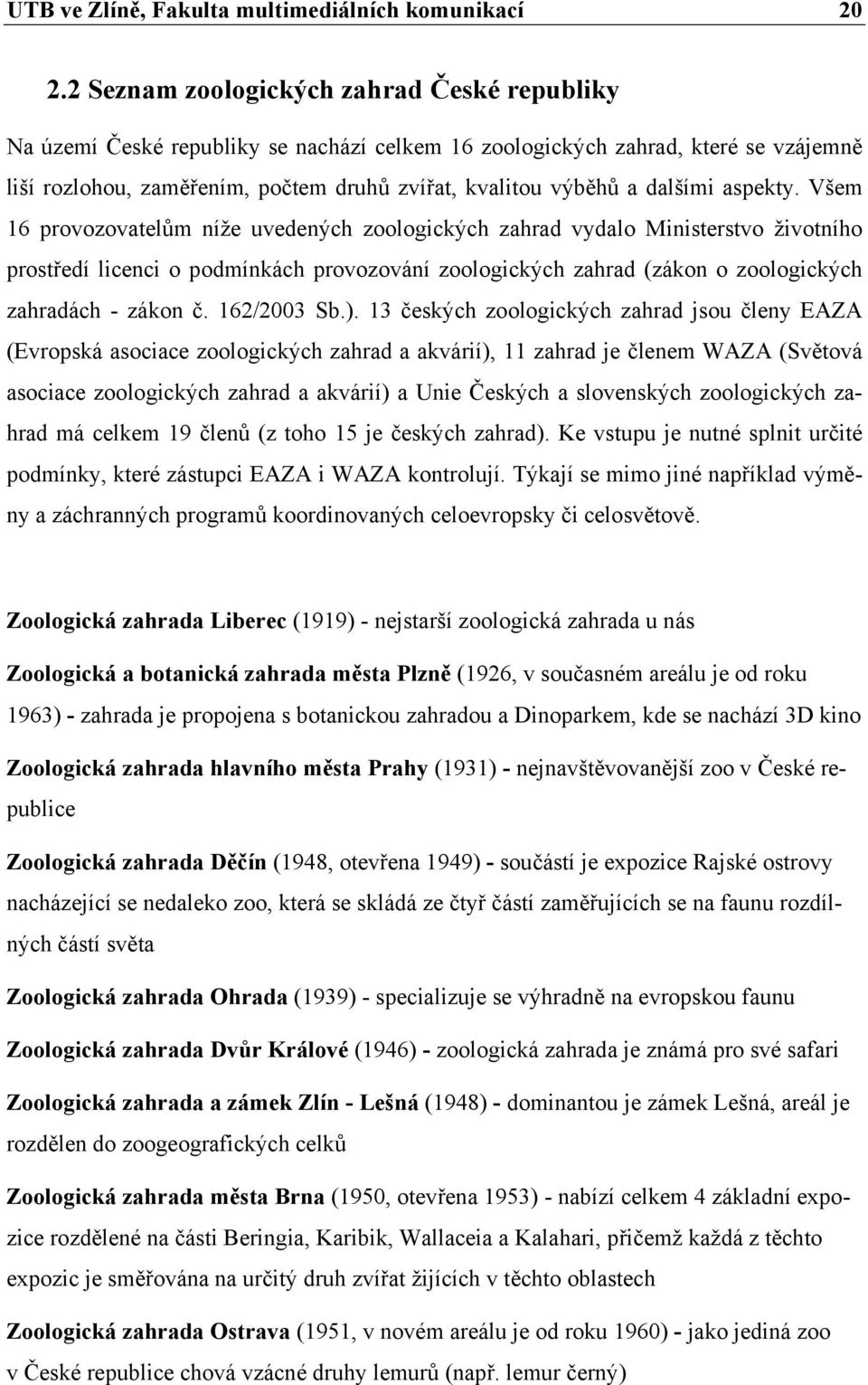 UTB ve Zlíně, Fakulta multimediálních komunikací 20

2.2 Seznam zoologických zahrad České republiky

Na území České republiky se nachází celkem 16 zoologických zahrad, které se vzájemně liší rozlohou, zaměřením, počtem druhů zvířat, kvalitou výběhů a dalšími aspekty. Všem 16 provozovatelům níže uvedených zoologických zahrad vydalo Ministerstvo životního prostředí licenci o podmínkách provozování zoologických zahrad (zákon o zoologických zahradách - zákon č. 162/2003 Sb.). 13 českých zoologických zahrad jsou členy EAZA (Evropská asociace zoologických zahrad a akvárií), 11 zahrad je členem WAZA (Světová asociace zoologických zahrad a akvárií) a Unie Českých a slovenských zoologických zahrad má celkem 19 členů (z toho 15 je českých zahrad). Ke vstupu je nutné splnit určité podmínky, které zástupci EAZA i WAZA kontrolují. Týkají se mimo jiné například výměny a záchranných programů koordinovaných celoevropsky či celosvětově.

Zoologická zahrada Liberec (1919) - nejstarší zoologická zahrada u nás

Zoologická a botanická zahrada města Plzně (1926, v současném areálu je od roku 1963) - zahrada je propojena s botanickou zahradou a Dinoparkem, kde se nachází 3D kino

Zoologická zahrada hlavního města Prahy (1931) - nejnavštěvovanější zoo v České republice

Zoologická zahrada Děčín (1948, otevřena 1949) - součástí je expozice Rajské ostrovy nacházející se nedaleko zoo, která se skládá ze čtyř částí zaměřujících se na faunu rozdílných částí světa

Zoologická zahrada Ohrada (1939) - specializuje se výhradně na evropskou faunu

Zoologická zahrada Dvůr Králové (1946) - zoologická zahrada je známá pro své safari

Zoologická zahrada a zámek Zlín - Lešná (1948) - dominantou je zámek Lešná, areál je rozdělen do zoogeografických celků

Zoologická zahrada města Brna (1950, otevřena 1953) - nabízí celkem 4 základní expozice rozdělené na části Beringia, Karibik, Wallaceia a Kalahari, přičemž každá z těchto expozic je směřována na určitý druh zvířat žijících v těchto oblastech

Zoologická zahrada Ostrava (1951, v novém areálu je od roku 1960) - jako jediná zoo v České republice chová vzácné druhy lemurů (např. lemur černý)